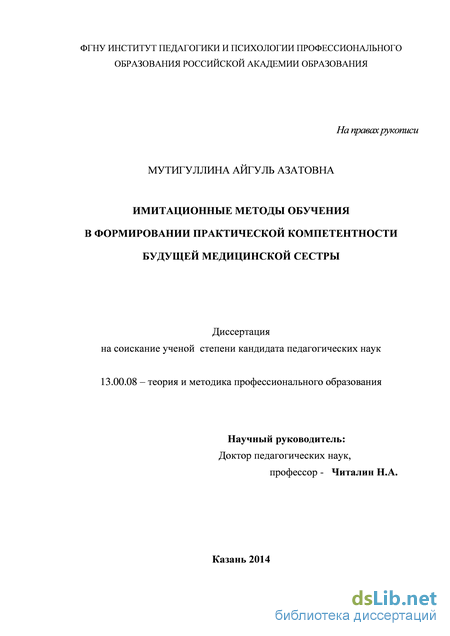 ФГНУ ИНСТИТУТ ПЕДАГОГИКИ И ПСИХОЛОГИИ ПРОФЕССИОНАЛЬНОГО ОБРАЗОВАНИЯ РОССИЙСКОЙ АКАДЕМИИ ОБРАЗОВАНИЯ

На правах рукописи

МУТИГУЛЛИНА АЙГУЛЬ АЗАТОВНА

ИМИТАЦИОННЫЕ МЕТОДЫ ОБУЧЕНИЯ
В ФОРМИРОВАНИИ ПРАКТИЧЕСКОЙ КОМПЕТЕНТНОСТИ
БУДУЩЕЙ МЕДИЦИНСКОЙ СЕСТРЫ

Диссертация
на соискание ученой степени кандидата педагогических наук

13.00.08 – теория и методика профессионального образования

Научный руководитель:
Доктор педагогических наук,
профессор - Читалин Н.А.

Казань 2014

dsLib.net
библиотека диссертаций